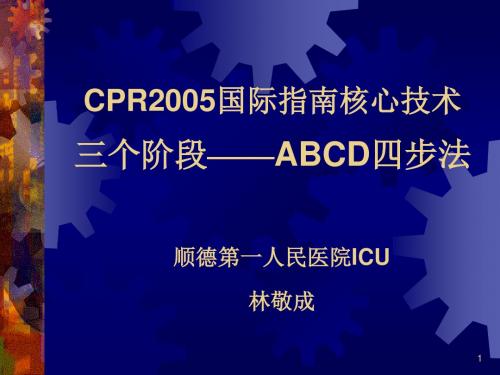 CPR2005国际指南核心技术
三个阶段——ABCD四步法

顺德第一人民医院ICU

林敬成

1